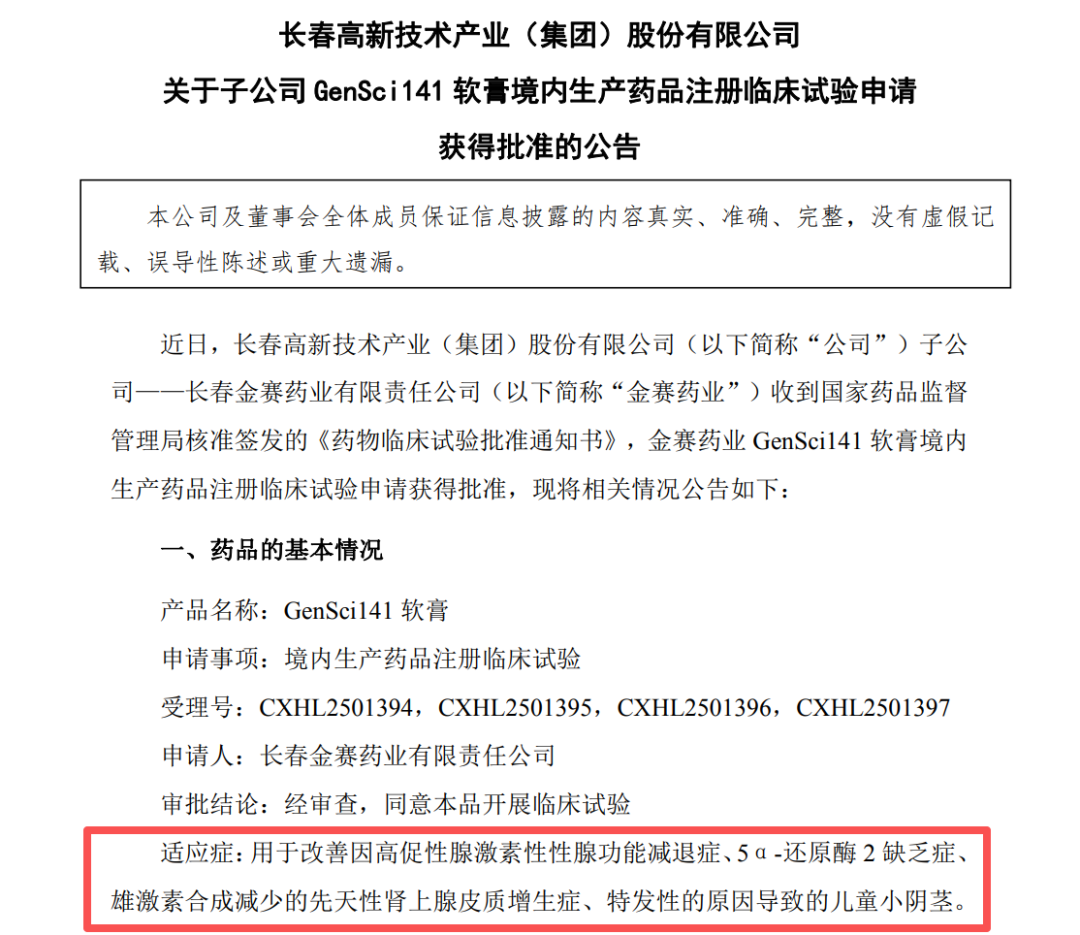 长春高新技术产业（集团）股份有限公司
关于子公司 GenSci141 软膏境内生产药品注册临床试验申请
获得批准的公告

本公司及董事会全体成员保证信息披露的内容真实、准确、完整，没有虚假记载、误导性陈述或重大遗漏。

近日，长春高新技术产业（集团）股份有限公司（以下简称“公司”）子公司——长春金赛药业有限责任公司（以下简称“金赛药业”）收到国家药品监督管理局核准签发的《药物临床试验批准通知书》，金赛药业 GenSci141 软膏境内生产药品注册临床试验申请获得批准，现将相关情况公告如下：

一、药品的基本情况

产品名称：GenSci141 软膏

申请事项：境内生产药品注册临床试验

受理号：CXHL2501394，CXHL2501395，CXHL2501396，CXHL2501397

申请人：长春金赛药业有限责任公司

审批结论：经审查，同意本品开展临床试验

适应症：用于改善因高促性腺激素性性腺功能减退症、5α-还原酶 2 缺乏症、雄激素合成减少的先天性肾上腺皮质增生症、特发性的原因导致的儿童小阴茎。